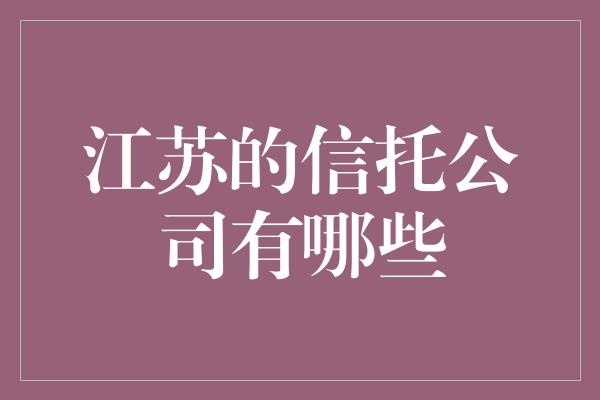 江苏的信托公司有哪些